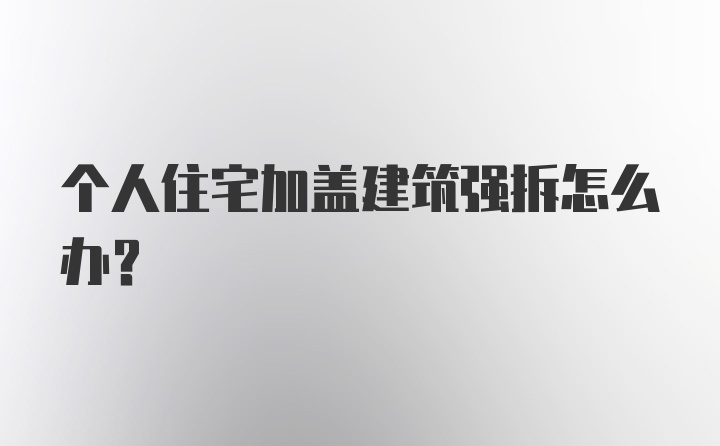 个人住宅加盖建筑强拆怎么办？